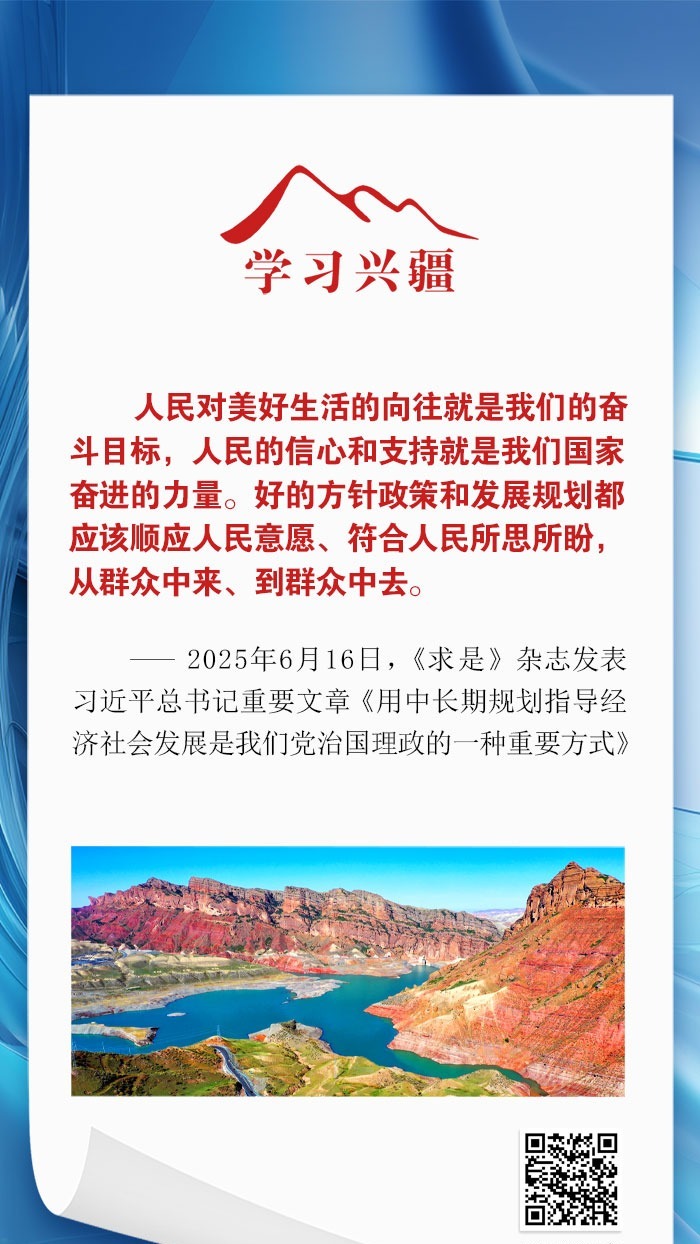 学习兴疆

人民对美好生活的向往就是我们的奋斗目标，人民的信心和支持就是我们国家奋进的力量。好的方针政策和发展规划都应该顺应人民意愿、符合人民所思所盼，从群众中来、到群众中去。

—— 2025年6月16日，《求是》杂志发表习近平总书记重要文章《用中长期规划指导经济社会发展是我们党治国理政的一种重要方式》